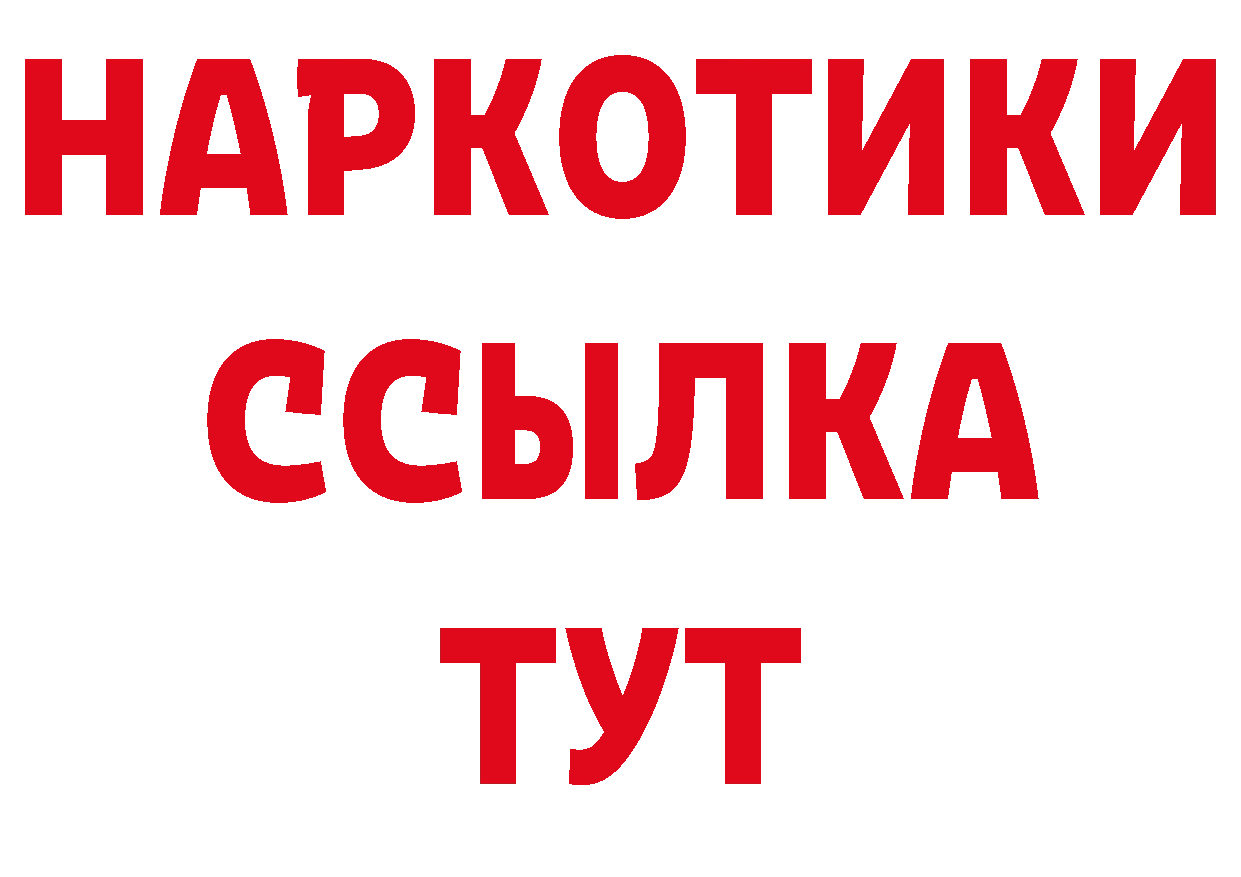 НАРКОТИКИ
ССЫЛКА
ТУТ